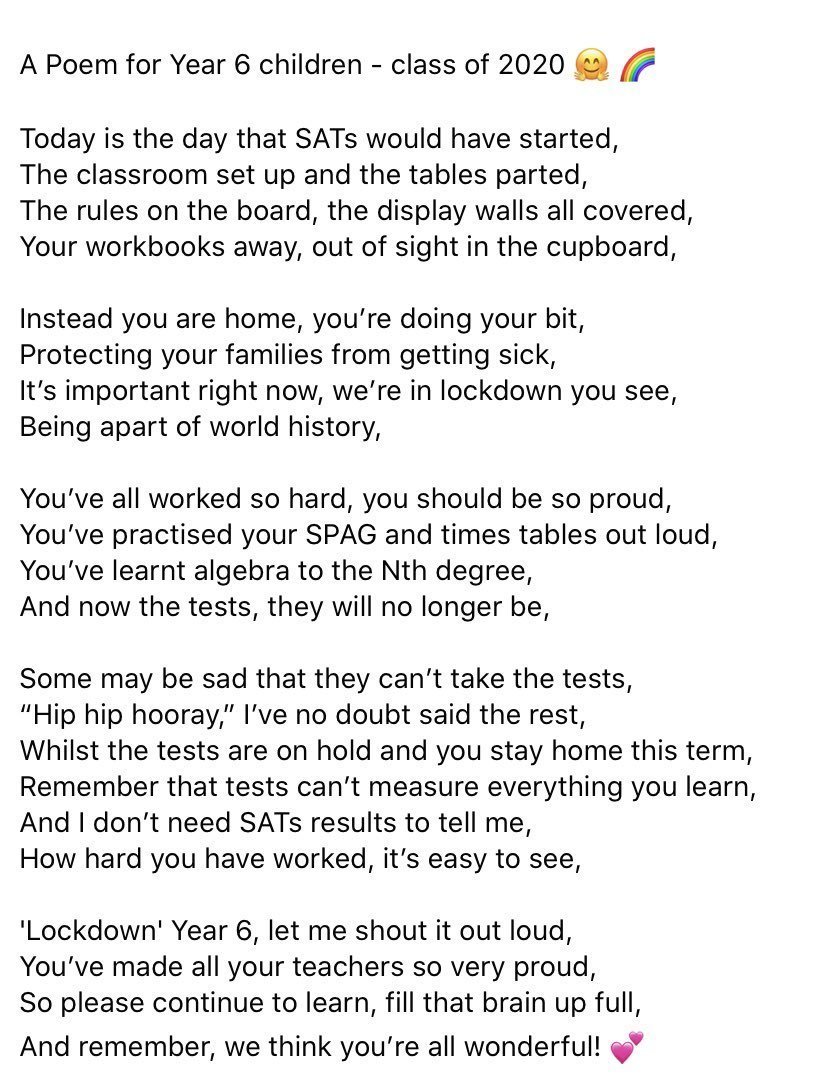 A Poem for Year 6 children - class of 2020 🤗 🌈

Today is the day that SATs would have started,
The classroom set up and the tables parted,
The rules on the board, the display walls all covered,
Your workbooks away, out of sight in the cupboard,

Instead you are home, you’re doing your bit,
Protecting your families from getting sick,
It’s important right now, we’re in lockdown you see,
Being apart of world history,

You’ve all worked so hard, you should be so proud,
You’ve practised your SPAG and times tables out loud,
You’ve learnt algebra to the Nth degree,
And now the tests, they will no longer be,

Some may be sad that they can’t take the tests,
“Hip hip hooray,” I’ve no doubt said the rest,
Whilst the tests are on hold and you stay home this term,
Remember that tests can’t measure everything you learn,
And I don’t need SATs results to tell me,
How hard you have worked, it’s easy to see,

'Lockdown' Year 6, let me shout it out loud,
You’ve made all your teachers so very proud,
So please continue to learn, fill that brain up full,
And remember, we think you’re all wonderful! 💕